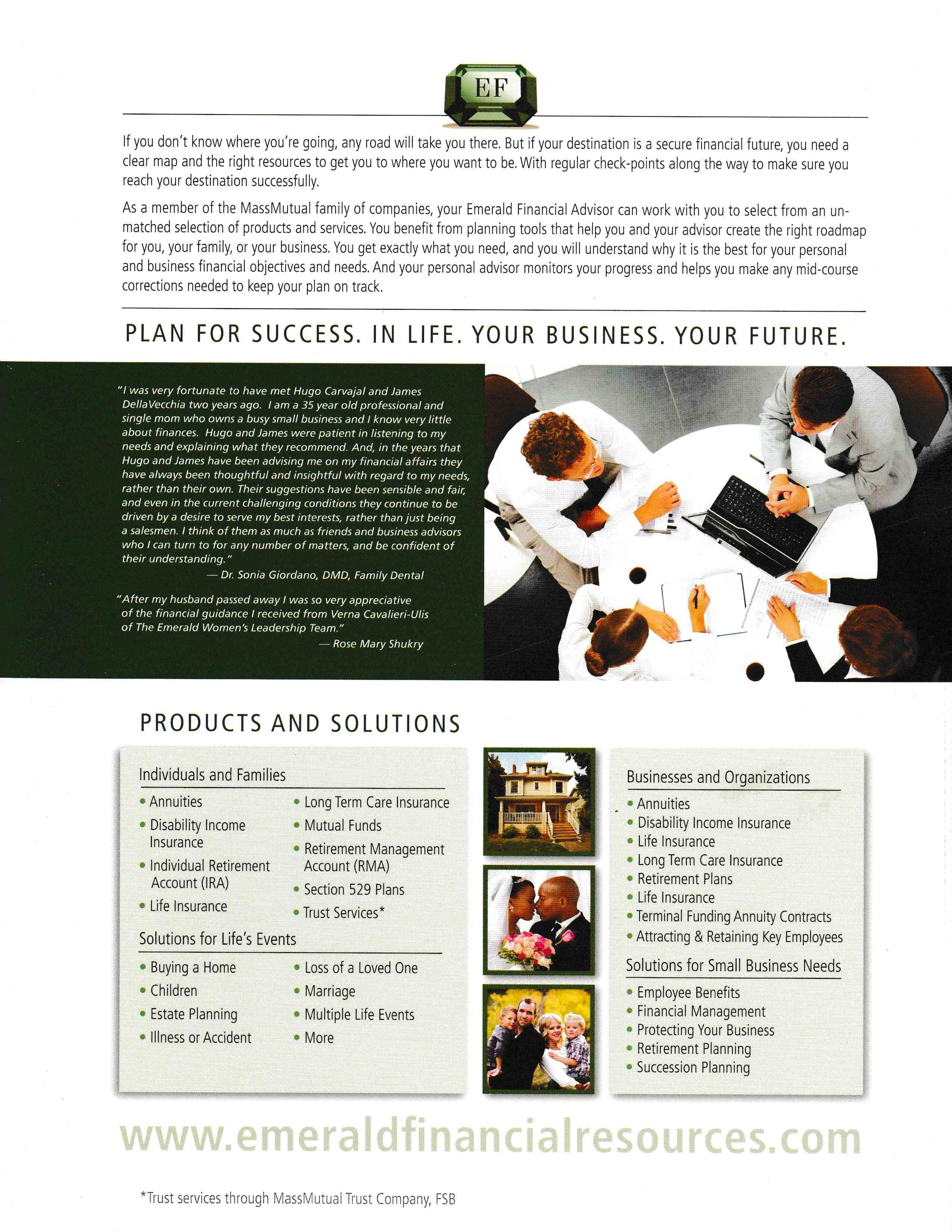 EF

If you don't know where you're going, any road will take you there. But if your destination is a secure financial future, you need a clear map and the right resources to get you to where you want to be. With regular check-points along the way to make sure you reach your destination successfully.

As a member of the MassMutual family of companies, your Emerald Financial Advisor can work with you to select from an unmatched selection of products and services. You benefit from planning tools that help you and your advisor create the right roadmap for you, your family, or your business. You get exactly what you need, and you will understand why it is the best for your personal and business financial objectives and needs. And your personal advisor monitors your progress and helps you make any mid-course corrections needed to keep your plan on track.

PLAN FOR SUCCESS. IN LIFE. YOUR BUSINESS. YOUR FUTURE.

"I was very fortunate to have met Hugo Carvajal and James DellaVecchia two years ago. I am a 35 year old professional and single mom who owns a busy small business and I know very little about finances. Hugo and James were patient in listening to my needs and explaining what they recommend. And, in the years that Hugo and James have been advising me on my financial affairs they have always been thoughtful and insightful with regard to my needs, rather than their own. Their suggestions have been sensible and fair, and even in the current challenging conditions they continue to be driven by a desire to serve my best interests, rather than just being a salesmen. I think of them as much as friends and business advisors who I can turn to for any number of matters, and be confident of their understanding."

— Dr. Sonia Giordano, DMD, Family Dental

"After my husband passed away I was so very appreciative of the financial guidance I received from Verna Cavalieri-Ulis of The Emerald Women's Leadership Team."

— Rose Mary Shukry

PRODUCTS AND SOLUTIONS

Individuals and Families
• Annuities
• Disability Income Insurance
• Individual Retirement Account (IRA)
• Life Insurance
• Long Term Care Insurance
• Mutual Funds
• Retirement Management Account (RMA)
• Section 529 Plans
• Trust Services*

Solutions for Life's Events
• Buying a Home
• Children
• Estate Planning
• Illness or Accident
• Loss of a Loved One
• Marriage
• Multiple Life Events
• More

Businesses and Organizations
• Annuities
• Disability Income Insurance
• Life Insurance
• Long Term Care Insurance
• Retirement Plans
• Life Insurance
• Terminal Funding Annuity Contracts
• Attracting & Retaining Key Employees

Solutions for Small Business Needs
• Employee Benefits
• Financial Management
• Protecting Your Business
• Retirement Planning
• Succession Planning

www.emeraldfinancialresources.com

*Trust services through MassMutual Trust Company, FSB